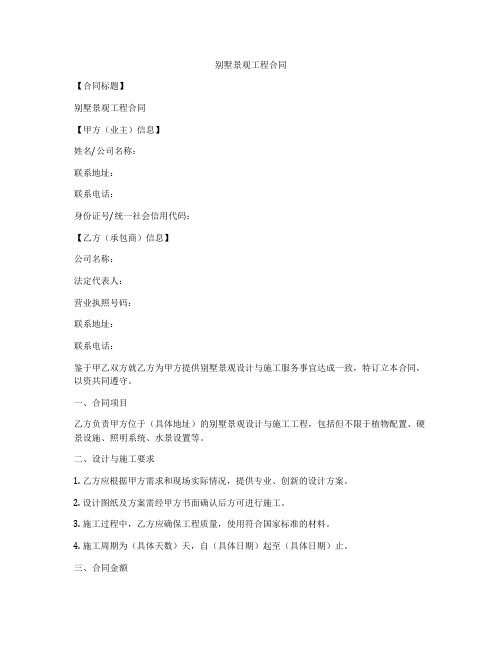 别墅景观工程合同

【合同标题】

别墅景观工程合同

【甲方（业主）信息】

姓名/公司名称：

联系地址：

联系电话：

身份证号/统一社会信用代码：

【乙方（承包商）信息】

公司名称：

法定代表人：

营业执照号码：

联系地址：

联系电话：

鉴于甲乙双方就乙方为甲方提供别墅景观设计与施工服务事宜达成一致，特订立本合同，以资共同遵守。

一、合同项目

乙方负责甲方位于（具体地址）的别墅景观设计与施工工程，包括但不限于植物配置、硬景设施、照明系统、水景设置等。

二、设计与施工要求

1. 乙方应根据甲方需求和现场实际情况，提供专业、创新的设计方案。

2. 设计图纸及方案需经甲方书面确认后方可进行施工。

3. 施工过程中，乙方应确保工程质量，使用符合国家标准的材料。

4. 施工周期为（具体天数）天，自（具体日期）起至（具体日期）止。

三、合同金额